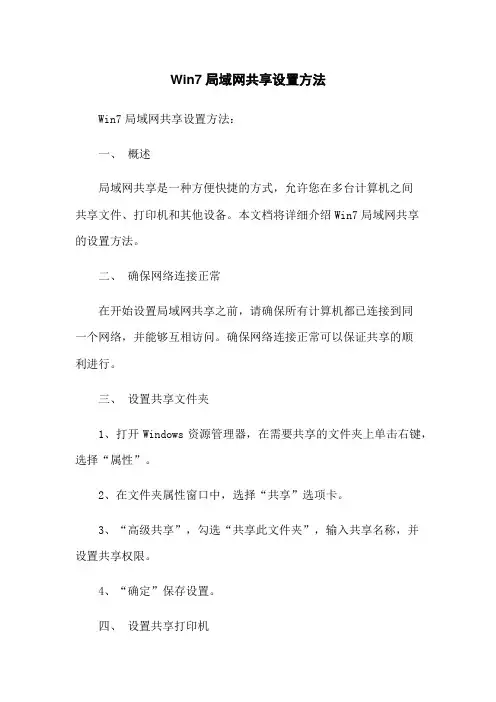 Win7 局域网共享设置方法

Win7 局域网共享设置方法：

一、 概述

局域网共享是一种方便快捷的方式，允许您在多台计算机之间共享文件、打印机和其他设备。本文档将详细介绍 Win7 局域网共享的设置方法。

二、 确保网络连接正常

在开始设置局域网共享之前，请确保所有计算机都已连接到同一个网络，并能够互相访问。确保网络连接正常可以保证共享的顺利进行。

三、 设置共享文件夹

1、打开 Windows 资源管理器，在需要共享的文件夹上单击右键，选择“属性”。

2、在文件夹属性窗口中，选择“共享”选项卡。

3、“高级共享”，勾选“共享此文件夹”，输入共享名称，并设置共享权限。

4、“确定”保存设置。

四、 设置共享打印机